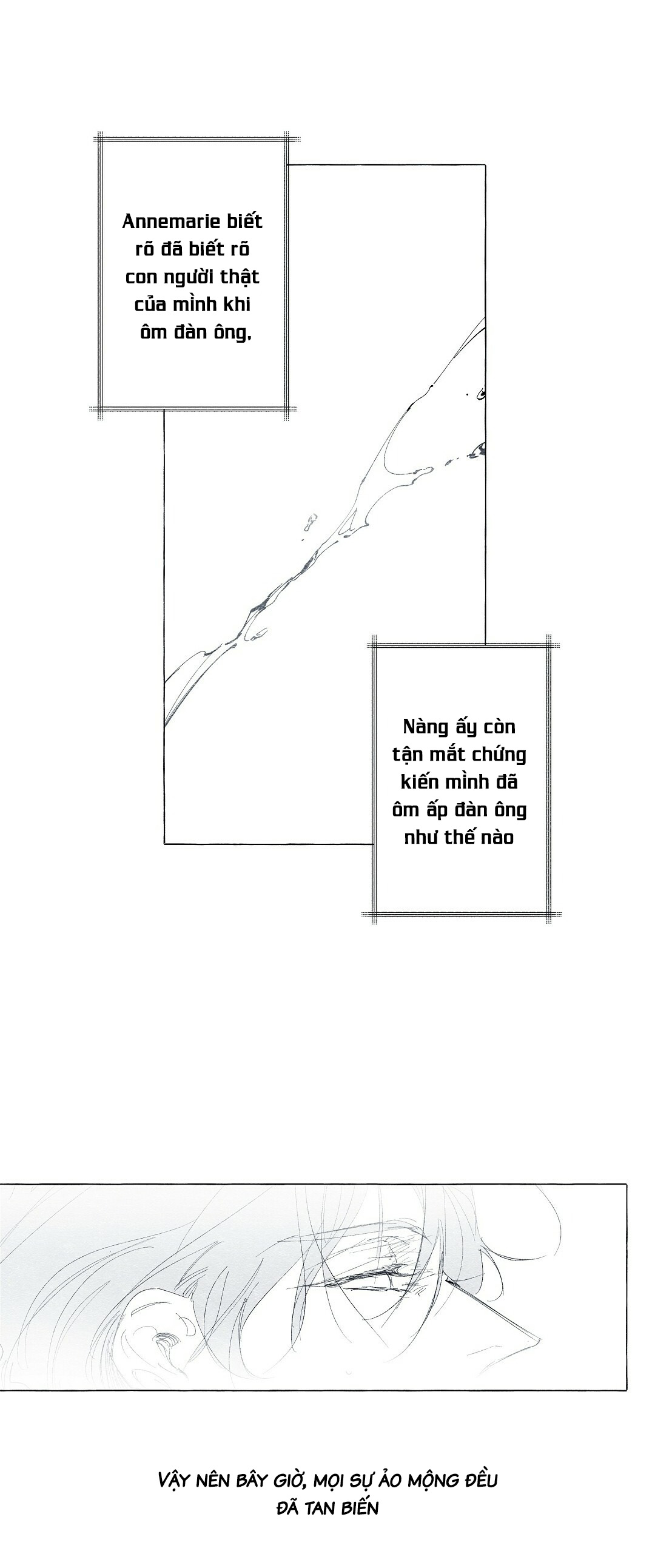 Annemarie biết rõ đã biết rõ con người thật của mình khi ôm đàn ông,

Nàng ấy còn tận mắt chứng kiến mình đã ôm ấp đàn ông như thế nào

VẬY NÊN BÂY GIỜ, MỌI SỰ ẢO MỘNG ĐỀU ĐÃ TAN BIẾN